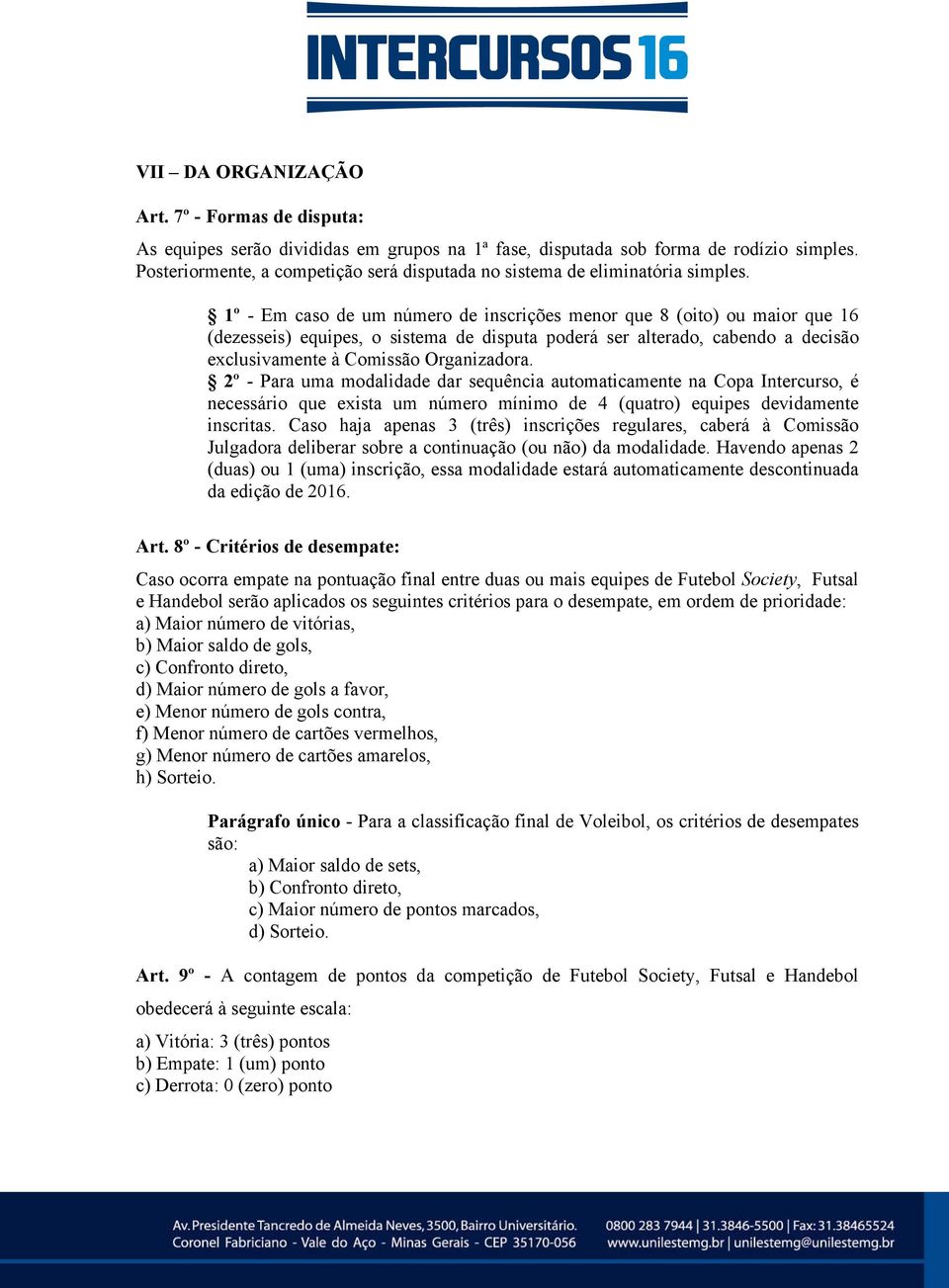 INTERCURSOS 16

VII – DA ORGANIZAÇÃO

Art. 7º - Formas de disputa:

As equipes serão divididas em grupos na 1ª fase, disputada sob forma de rodízio simples. Posteriormente, a competição será disputada no sistema de eliminatória simples.

§ 1º - Em caso de um número de inscrições menor que 8 (oito) ou maior que 16 (dezesseis) equipes, o sistema de disputa poderá ser alterado, cabendo a decisão exclusivamente à Comissão Organizadora.
§ 2º - Para uma modalidade dar sequência automaticamente na Copa Intercurso, é necessário que exista um número mínimo de 4 (quatro) equipes devidamente inscritas. Caso haja apenas 3 (três) inscrições regulares, caberá à Comissão Julgadora deliberar sobre a continuação (ou não) da modalidade. Havendo apenas 2 (duas) ou 1 (uma) inscrição, essa modalidade estará automaticamente descontinuada da edição de 2016.

Art. 8º - Critérios de desempate:

Caso ocorra empate na pontuação final entre duas ou mais equipes de Futebol Society, Futsal e Handebol serão aplicados os seguintes critérios para o desempate, em ordem de prioridade:
a) Maior número de vitórias,
b) Maior saldo de gols,
c) Confronto direto,
d) Maior número de gols a favor,
e) Menor número de gols contra,
f) Menor número de cartões vermelhos,
g) Menor número de cartões amarelos,
h) Sorteio.

Parágrafo único - Para a classificação final de Voleibol, os critérios de desempates são:
a) Maior saldo de sets,
b) Confronto direto,
c) Maior número de pontos marcados,
d) Sorteio.

Art. 9º - A contagem de pontos da competição de Futebol Society, Futsal e Handebol obedecerá à seguinte escala:

a) Vitória: 3 (três) pontos
b) Empate: 1 (um) ponto
c) Derrota: 0 (zero) ponto

Av. Presidente Tancredo de Almeida Neves, 3500, Bairro Universitário.
Coronel Fabriciano - Vale do Aço - Minas Gerais - CEP 35170-056
0800 283 7944 | 31.3846-5500 | Fax: 31.38465524
www.unilestemg.br | unilestemg@unilestemg.br